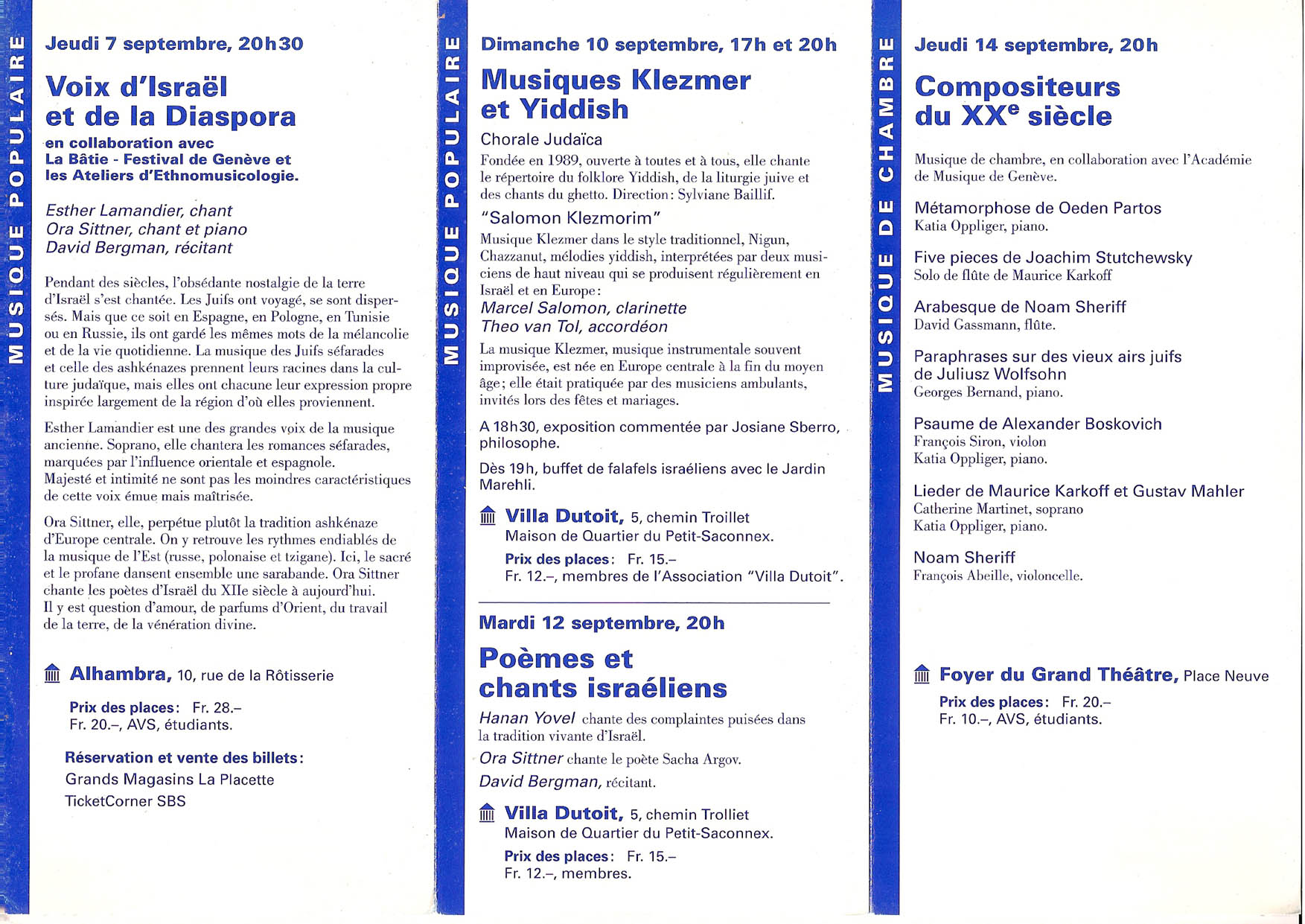 MUSIQUE POPULAIRE

Jeudi 7 septembre, 20h30

Voix d'Israël et de la Diaspora

en collaboration avec La Bâtie - Festival de Genève et les Ateliers d'Ethnomusicologie.

Esther Lamandier, chant
Ora Sittner, chant et piano
David Bergman, récitant

Pendant des siècles, l'obsédante nostalgie de la terre d'Israël s'est chantée. Les Juifs ont voyagé, se sont dispersés. Mais que ce soit en Espagne, en Pologne, en Tunisie ou en Russie, ils ont gardé les mêmes mots de la mélancolie et de la vie quotidienne. La musique des Juifs séfarades et celle des ashkénazes prennent leurs racines dans la culture judaïque, mais elles ont chacune leur expression propre inspirée largement de la région d'où elles proviennent.

Esther Lamandier est une des grandes voix de la musique ancienne. Soprano, elle chantera les romances séfarades, marquées par l'influence orientale et espagnole.
Majesté et intimité ne sont pas les moindres caractéristiques de cette voix émue mais maîtrisée.

Ora Sittner, elle, perpétue plutôt la tradition ashkénaze d'Europe centrale. On y retrouve les rythmes endiablés de la musique de l'Est (russe, polonaise et tzigane). Ici, le sacré et le profane dansent ensemble une sarabande. Ora Sittner chante les poètes d'Israël du XIIe siècle à aujourd'hui. Il y est question d'amour, de parfums d'Orient, du travail de la terre, de la vénération divine.

Alhambra, 10, rue de la Rôtisserie

Prix des places: Fr. 28.–
Fr. 20.–, AVS, étudiants.

Réservation et vente des billets:
Grands Magasins La Placette
TicketCorner SBS

MUSIQUE POPULAIRE

Dimanche 10 septembre, 17h et 20h

Musiques Klezmer et Yiddish

Chorale Judaïca

Fondée en 1989, ouverte à toutes et à tous, elle chante le répertoire du folklore Yiddish, de la liturgie juive et des chants du ghetto. Direction: Sylviane Baillif.

"Salomon Klezmorim"

Musique Klezmer dans le style traditionnel, Nigun, Chazzanut, mélodies yiddish, interprétées par deux musiciens de haut niveau qui se produisent régulièrement en Israël et en Europe:
Marcel Salomon, clarinette
Theo van Tol, accordéon

La musique Klezmer, musique instrumentale souvent improvisée, est née en Europe centrale à la fin du moyen âge; elle était pratiquée par des musiciens ambulants, invités lors des fêtes et mariages.

A 18h30, exposition commentée par Josiane Sberro, philosophe.

Dès 19h, buffet de falafels israéliens avec le Jardin Marehli.

Villa Dutoit, 5, chemin Troillet
Maison de Quartier du Petit-Saconnex.

Prix des places: Fr. 15.–
Fr. 12.–, membres de l'Association "Villa Dutoit".

Mardi 12 septembre, 20h

Poèmes et chants israéliens

Hanan Yovel chante des complaintes puisées dans la tradition vivante d'Israël.

Ora Sittner chante le poète Sacha Argov.

David Bergman, récitant.

Villa Dutoit, 5, chemin Trolliet
Maison de Quartier du Petit-Saconnex.

Prix des places: Fr. 15.–
Fr. 12.–, membres.

MUSIQUE DE CHAMBRE

Jeudi 14 septembre, 20h

Compositeurs du XX$^e$ siècle

Musique de chambre, en collaboration avec l'Académie de Musique de Genève.

Métamorphose de Oeden Partos
Katia Oppliger, piano.

Five pieces de Joachim Stutchewsky
Solo de flûte de Maurice Karkoff

Arabesque de Noam Sheriff
David Gassmann, flûte.

Paraphrases sur des vieux airs juifs de Juliusz Wolfsohn
Georges Bernand, piano.

Psaume de Alexander Boskovich
François Siron, violon
Katia Oppliger, piano.

Lieder de Maurice Karkoff et Gustav Mahler
Catherine Martinet, soprano
Katia Oppliger, piano.

Noam Sheriff
François Abeille, violoncelle.

Foyer du Grand Théâtre, Place Neuve

Prix des places: Fr. 20.–
Fr. 10.–, AVS, étudiants.